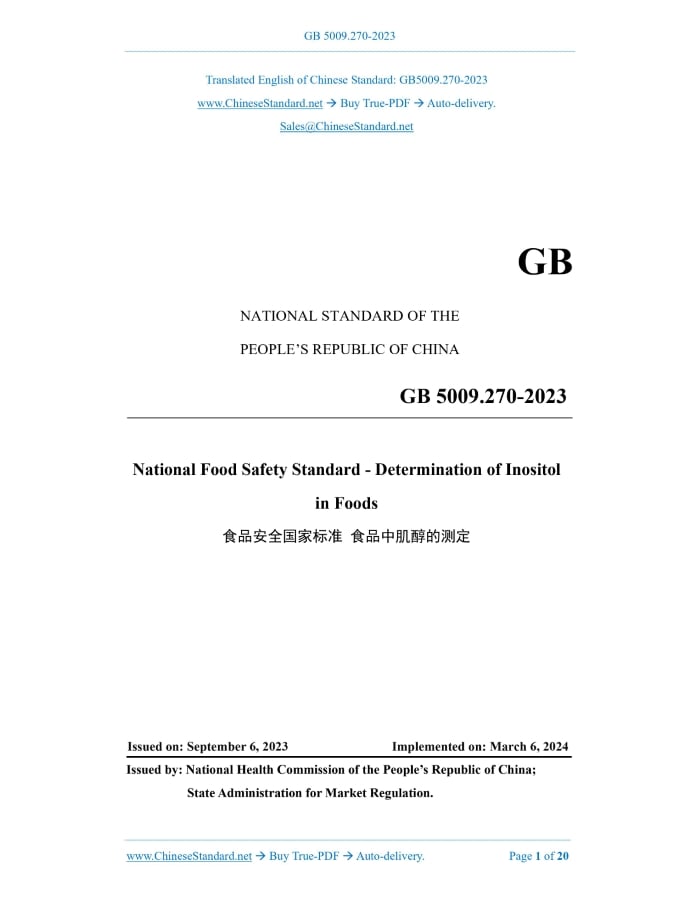 GB 5009.270-2023

Translated English of Chinese Standard: GB5009.270-2023
www.ChineseStandard.net → Buy True-PDF → Auto-delivery.
Sales@ChineseStandard.net

GB

NATIONAL STANDARD OF THE
PEOPLE'S REPUBLIC OF CHINA

GB 5009.270-2023

National Food Safety Standard - Determination of Inositol in Foods

食品安全国家标准 食品中肌醇的测定

Issued on: September 6, 2023 Implemented on: March 6, 2024

Issued by: National Health Commission of the People's Republic of China;
State Administration for Market Regulation.

www.ChineseStandard.net → Buy True-PDF → Auto-delivery. Page 1 of 20